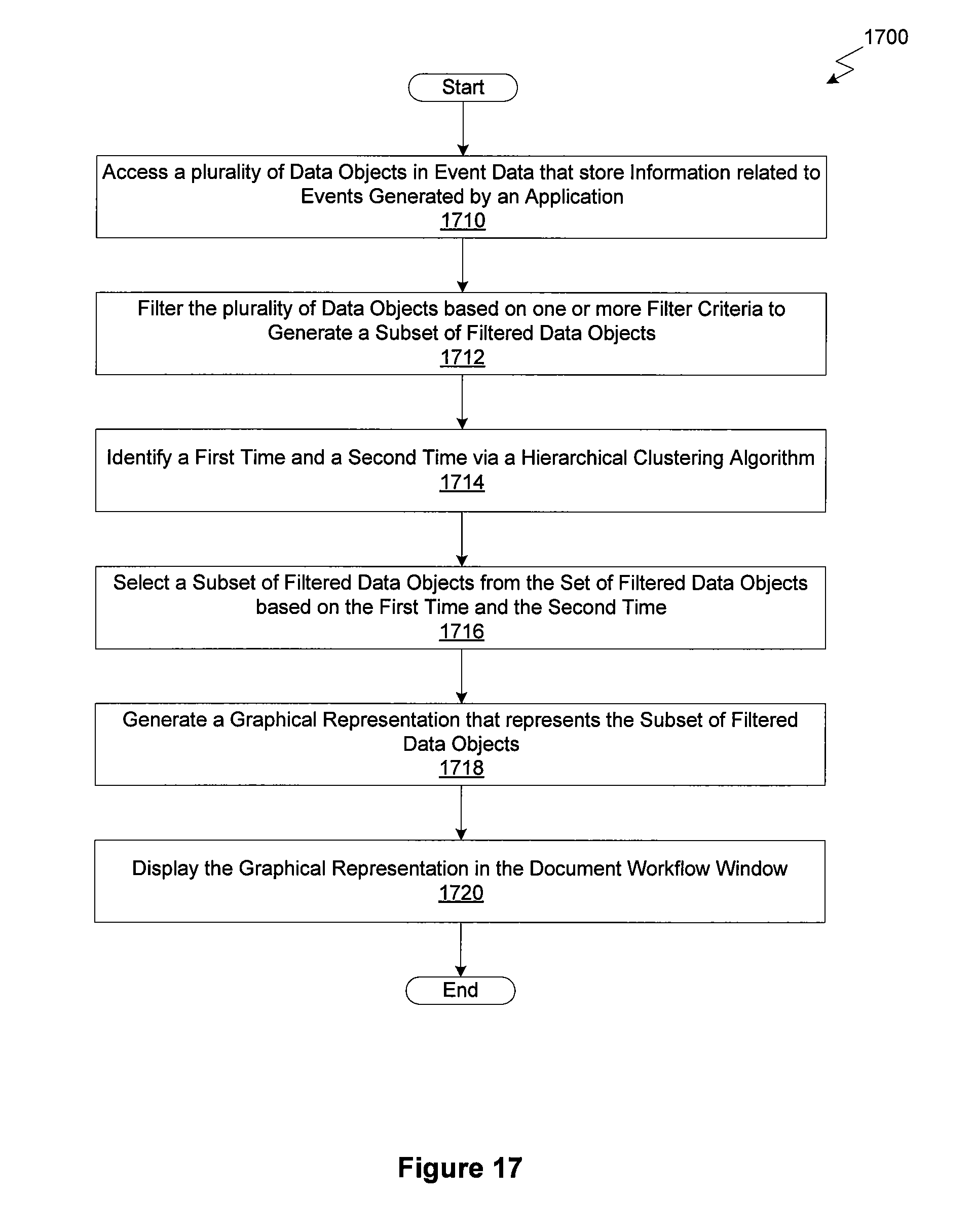 1700

Start

Access a plurality of Data Objects in Event Data that store Information related to Events Generated by an Application
1710

Filter the plurality of Data Objects based on one or more Filter Criteria to Generate a Subset of Filtered Data Objects
1712

Identify a First Time and a Second Time via a Hierarchical Clustering Algorithm
1714

Select a Subset of Filtered Data Objects from the Set of Filtered Data Objects based on the First Time and the Second Time
1716

Generate a Graphical Representation that represents the Subset of Filtered Data Objects
1718

Display the Graphical Representation in the Document Workflow Window
1720

End

Figure 17